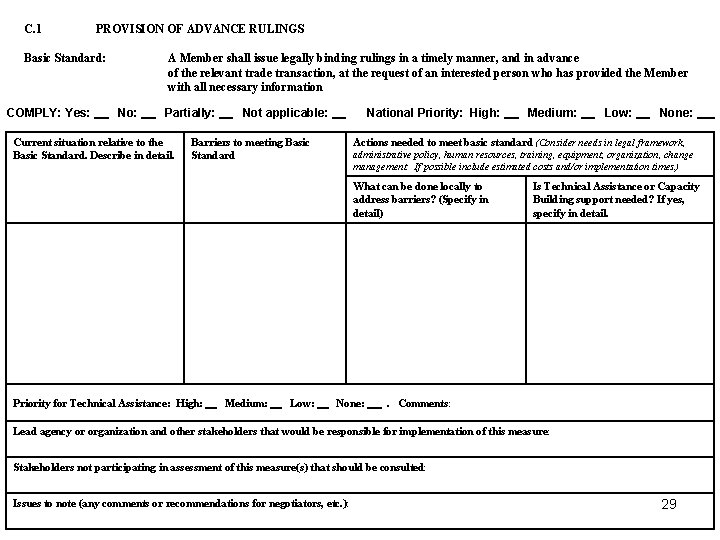 C.1 PROVISION OF ADVANCE RULINGS

Basic Standard: A Member shall issue legally binding rulings in a timely manner, and in advance of the relevant trade transaction, at the request of an interested person who has provided the Member with all necessary information

COMPLY: Yes: __ No: __ Partially: __ Not applicable: __ National Priority: High: __ Medium: __ Low: __ None: __

| Current situation relative to the Basic Standard. Describe in detail. | Barriers to meeting Basic Standard | Actions needed to meet basic standard (Consider needs in legal framework, administrative policy, human resources, training, equipment, organization, change management. If possible include estimated costs and/or implementation times.) | |
|---|---|---|---|
| | | What can be done locally to address barriers? (Specify in detail) | Is Technical Assistance or Capacity Building support needed? If yes, specify in detail. |
| | | | |

Priority for Technical Assistance: High: __ Medium: __ Low: __ None: __ . Comments:

Lead agency or organization and other stakeholders that would be responsible for implementation of this measure:

Stakeholders not participating in assessment of this measure(s) that should be consulted:

Issues to note (any comments or recommendations for negotiators, etc.):

29